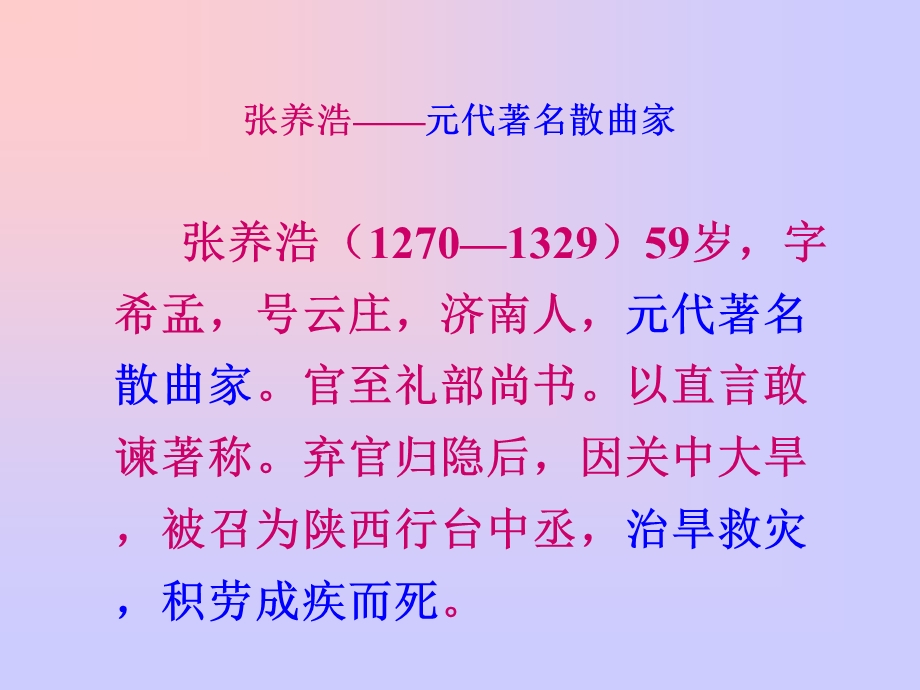 张养浩——元代著名散曲家

张养浩（1270—1329）59岁，字希孟，号云庄，济南人，元代著名散曲家。官至礼部尚书。以直言敢谏著称。弃官归隐后，因关中大旱，被召为陕西行台中丞，治旱救灾，积劳成疾而死。